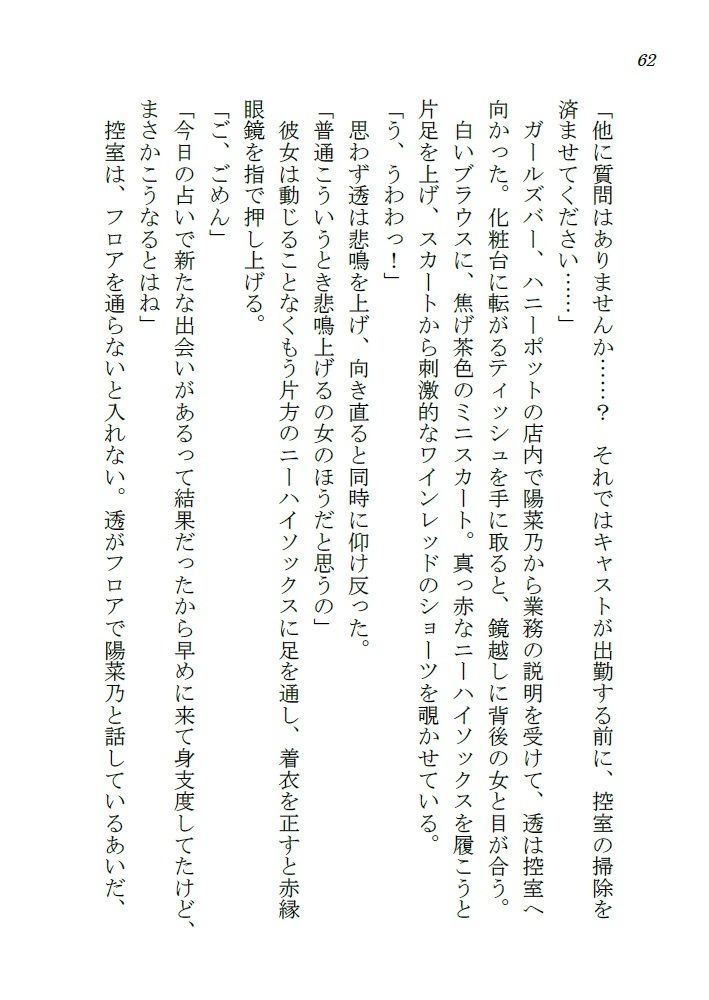 62

「他に質問はありませんか……？　それではキャストが出勤する前に、控室の掃除を済ませてください……」

ガールズバー、ハニーポットの店内で陽菜乃から業務の説明を受けて、透は控室へ向かった。化粧台に転がるティッシュを手に取ると、鏡越しに背後の女と目が合う。

白いブラウスに、焦げ茶色のミニスカート。真っ赤なニーハイソックスを履こうと片足を上げ、スカートから刺激的なワインレッドのショーツを覗かせている。

「う、うわわっ！」

思わず透は悲鳴を上げ、向き直ると同時に仰け反った。

「普通こういうとき悲鳴上げるの女のほうだと思うの」

彼女は動じることなくもう片方のニーハイソックスに足を通し、着衣を正すと赤縁眼鏡を指で押し上げる。

「ご、ごめん」

「今日の占いで新たな出会いがあるって結果だったから早めに来て身支度してたけど、まさかこうなるとはね」

控室は、フロアを通らないと入れない。透がフロアで陽菜乃と話しているあいだ、